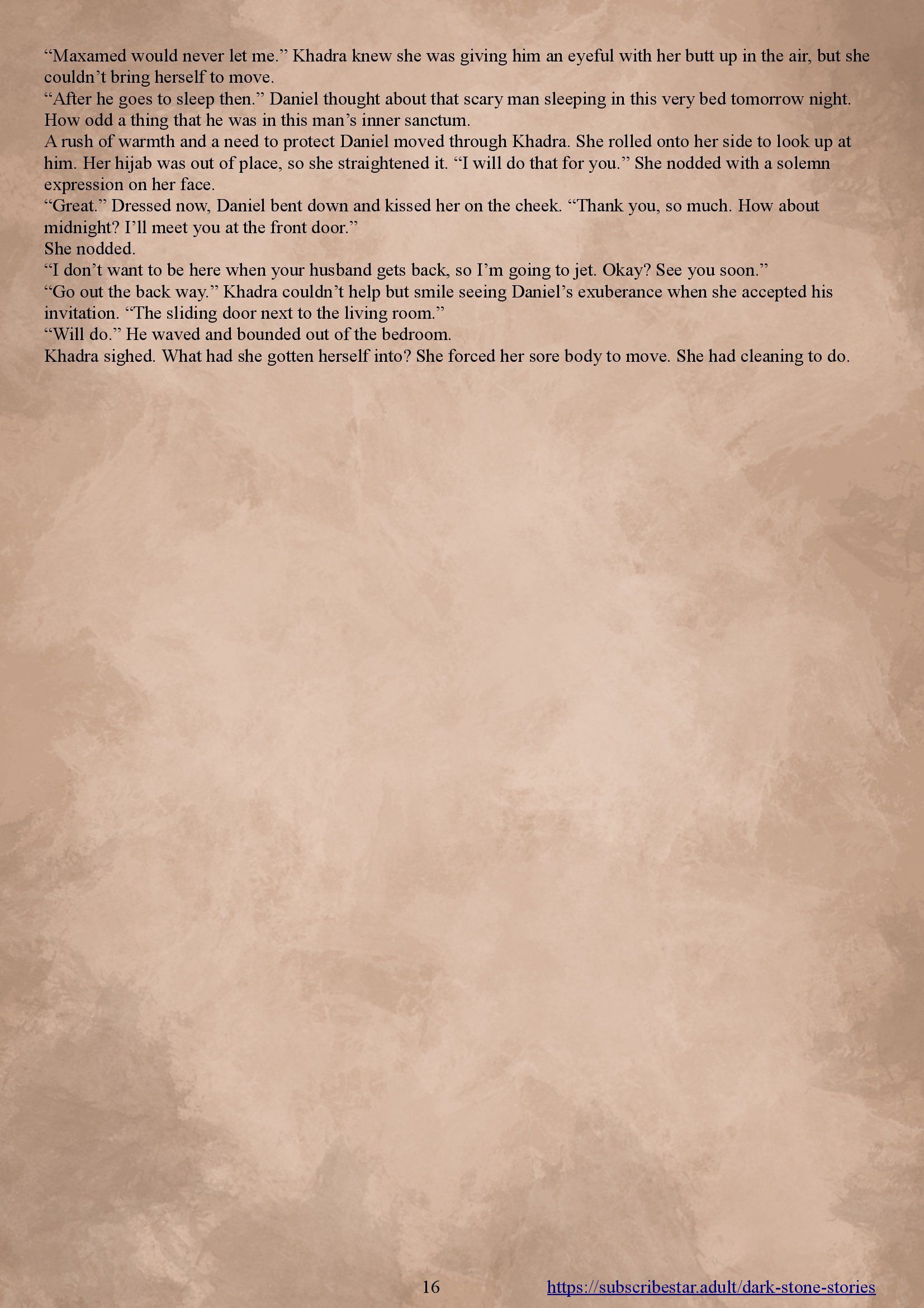 “Maxamed would never let me.” Khadra knew she was giving him an eyeful with her butt up in the air, but she couldn’t bring herself to move.

“After he goes to sleep then.” Daniel thought about that scary man sleeping in this very bed tomorrow night. How odd a thing that he was in this man’s inner sanctum.

A rush of warmth and a need to protect Daniel moved through Khadra. She rolled onto her side to look up at him. Her hijab was out of place, so she straightened it. “I will do that for you.” She nodded with a solemn expression on her face.

“Great.” Dressed now, Daniel bent down and kissed her on the cheek. “Thank you, so much. How about midnight? I’ll meet you at the front door.”

She nodded.

“I don’t want to be here when your husband gets back, so I’m going to jet. Okay? See you soon.”

“Go out the back way.” Khadra couldn’t help but smile seeing Daniel’s exuberance when she accepted his invitation. “The sliding door next to the living room.”

“Will do.” He waved and bounded out of the bedroom.

Khadra sighed. What had she gotten herself into? She forced her sore body to move. She had cleaning to do.

16 https://subscribestar.adult/dark-stone-stories